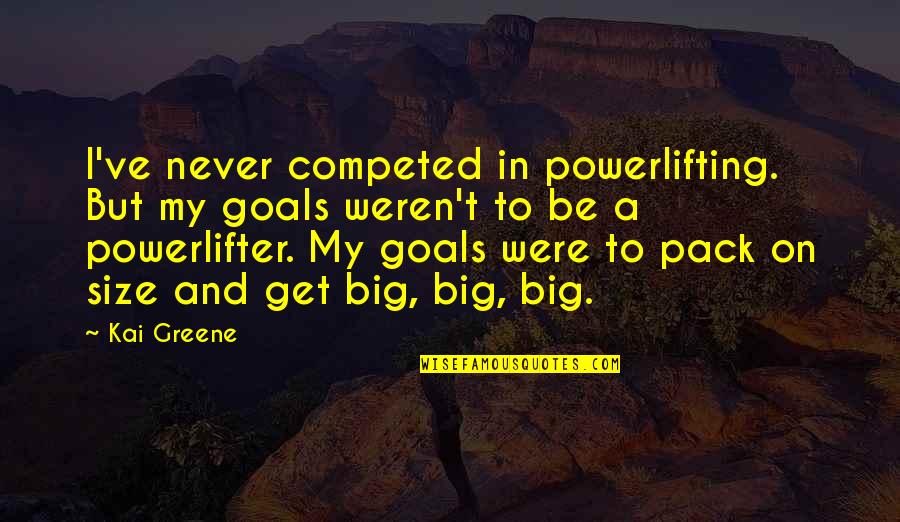 I've never competed in powerlifting. But my goals weren't to be a powerlifter. My goals were to pack on size and get big, big, big.

~ Kai Greene

WISEFAMOUSQUOTES.COM